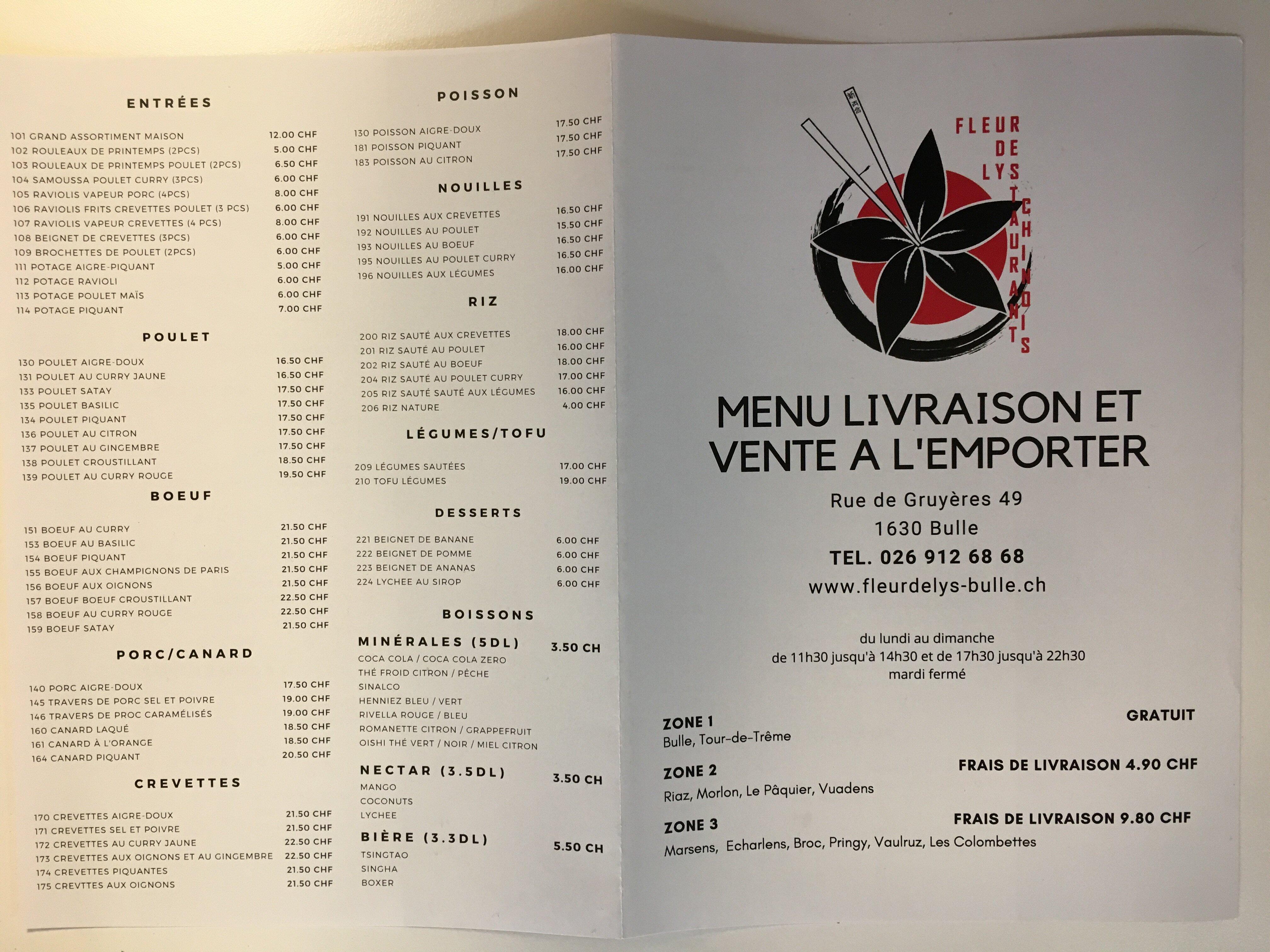 ENTRÉES

| | |
|---|---|
| 101 GRAND ASSORTIMENT MAISON | 12.00 CHF |
| 102 ROULEAUX DE PRINTEMPS (2PCS) | 5.00 CHF |
| 103 ROULEAUX DE PRINTEMPS POULET (2PCS) | 6.50 CHF |
| 104 SAMOUSSA POULET CURRY (3PCS) | 6.00 CHF |
| 105 RAVIOLIS VAPEUR PORC (4PCS) | 8.00 CHF |
| 106 RAVIOLIS FRITS CREVETTES POULET (3 PCS) | 6.00 CHF |
| 107 RAVIOLIS VAPEUR CREVETTES (4 PCS) | 8.00 CHF |
| 108 BEIGNET DE CREVETTES (3PCS) | 6.00 CHF |
| 109 BROCHETTES DE POULET (2PCS) | 6.00 CHF |
| 111 POTAGE AIGRE-PIQUANT | 5.00 CHF |
| 112 POTAGE RAVIOLI | 6.00 CHF |
| 113 POTAGE POULET MAÏS | 6.00 CHF |
| 114 POTAGE PIQUANT | 7.00 CHF |

POULET

| | |
|---|---|
| 130 POULET AIGRE-DOUX | 16.50 CHF |
| 131 POULET AU CURRY JAUNE | 16.50 CHF |
| 133 POULET SATAY | 17.50 CHF |
| 135 POULET BASILIC | 17.50 CHF |
| 134 POULET PIQUANT | 17.50 CHF |
| 136 POULET AU CITRON | 17.50 CHF |
| 137 POULET AU GINGEMBRE | 17.50 CHF |
| 138 POULET CROUSTILLANT | 18.50 CHF |
| 139 POULET AU CURRY ROUGE | 19.50 CHF |

BOEUF

| | |
|---|---|
| 151 BOEUF AU CURRY | 21.50 CHF |
| 153 BOEUF AU BASILIC | 21.50 CHF |
| 154 BOEUF PIQUANT | 21.50 CHF |
| 155 BOEUF AUX CHAMPIGNONS DE PARIS | 21.50 CHF |
| 156 BOEUF AUX OIGNONS | 21.50 CHF |
| 157 BOEUF BOEUF CROUSTILLANT | 22.50 CHF |
| 158 BOEUF AU CURRY ROUGE | 22.50 CHF |
| 159 BOEUF SATAY | 21.50 CHF |

PORC/CANARD

| | |
|---|---|
| 140 PORC AIGRE-DOUX | 17.50 CHF |
| 145 TRAVERS DE PORC SEL ET POIVRE | 19.00 CHF |
| 146 TRAVERS DE PROC CARAMÉLISÉS | 19.00 CHF |
| 160 CANARD LAQUÉ | 18.50 CHF |
| 161 CANARD À L'ORANGE | 18.50 CHF |
| 164 CANARD PIQUANT | 20.50 CHF |

CREVETTES

| | |
|---|---|
| 170 CREVETTES AIGRE-DOUX | 21.50 CHF |
| 171 CREVETTES SEL ET POIVRE | 21.50 CHF |
| 172 CREVETTES AU CURRY JAUNE | 22.50 CHF |
| 173 CREVETTES AUX OIGNONS ET AU GINGEMBRE | 22.50 CHF |
| 174 CREVETTES PIQUANTES | 21.50 CHF |
| 175 CREVTTES AUX OIGNONS | 21.50 CHF |

POISSON

| | |
|---|---|
| 130 POISSON AIGRE-DOUX | 17.50 CHF |
| 181 POISSON PIQUANT | 17.50 CHF |
| 183 POISSON AU CITRON | 17.50 CHF |

NOUILLES

| | |
|---|---|
| 191 NOUILLES AUX CREVETTES | 16.50 CHF |
| 192 NOUILLES AU POULET | 15.50 CHF |
| 193 NOUILLES AU BOEUF | 16.50 CHF |
| 195 NOUILLES AU POULET CURRY | 16.50 CHF |
| 196 NOUILLES AUX LÉGUMES | 16.00 CHF |

RIZ

| | |
|---|---|
| 200 RIZ SAUTÉ AUX CREVETTES | 18.00 CHF |
| 201 RIZ SAUTÉ AU POULET | 16.00 CHF |
| 202 RIZ SAUTÉ AU BOEUF | 18.00 CHF |
| 204 RIZ SAUTÉ AU POULET CURRY | 17.00 CHF |
| 205 RIZ SAUTÉ SAUTÉ AUX LÉGUMES | 16.00 CHF |
| 206 RIZ NATURE | 4.00 CHF |

LÉGUMES/TOFU

| | |
|---|---|
| 209 LÉGUMES SAUTÉES | 17.00 CHF |
| 210 TOFU LÉGUMES | 19.00 CHF |

DESSERTS

| | |
|---|---|
| 221 BEIGNET DE BANANE | 6.00 CHF |
| 222 BEIGNET DE POMME | 6.00 CHF |
| 223 BEIGNET DE ANANAS | 6.00 CHF |
| 224 LYCHEE AU SIROP | 6.00 CHF |

BOISSONS

MINÉRALES (5DL) 3.50 CH
COCA COLA / COCA COLA ZERO
THÉ FROID CITRON / PÊCHE
SINALCO
HENNIEZ BLEU / VERT
RIVELLA ROUGE / BLEU
ROMANETTE CITRON / GRAPPEFRUIT
OISHI THÉ VERT / NOIR / MIEL CITRON

NECTAR (3.5DL) 3.50 CH
MANGO
COCONUTS
LYCHEE

BIÈRE (3.3DL) 5.50 CH
TSINGTAO
SINGHA
BOXER

FLEUR DE LYS RESTAURANT CHINOIS

MENU LIVRAISON ET VENTE A L'EMPORTER

Rue de Gruyères 49
1630 Bulle
TEL. 026 912 68 68
www.fleurdelys-bulle.ch

du lundi au dimanche
de 11h30 jusqu'à 14h30 et de 17h30 jusqu'à 22h30
mardi fermé

ZONE 1 GRATUIT
Bulle, Tour-de-Trême

ZONE 2 FRAIS DE LIVRAISON 4.90 CHF
Riaz, Morlon, Le Pâquier, Vuadens

ZONE 3 FRAIS DE LIVRAISON 9.80 CHF
Marsens, Echarlens, Broc, Pringy, Vaulruz, Les Colombettes